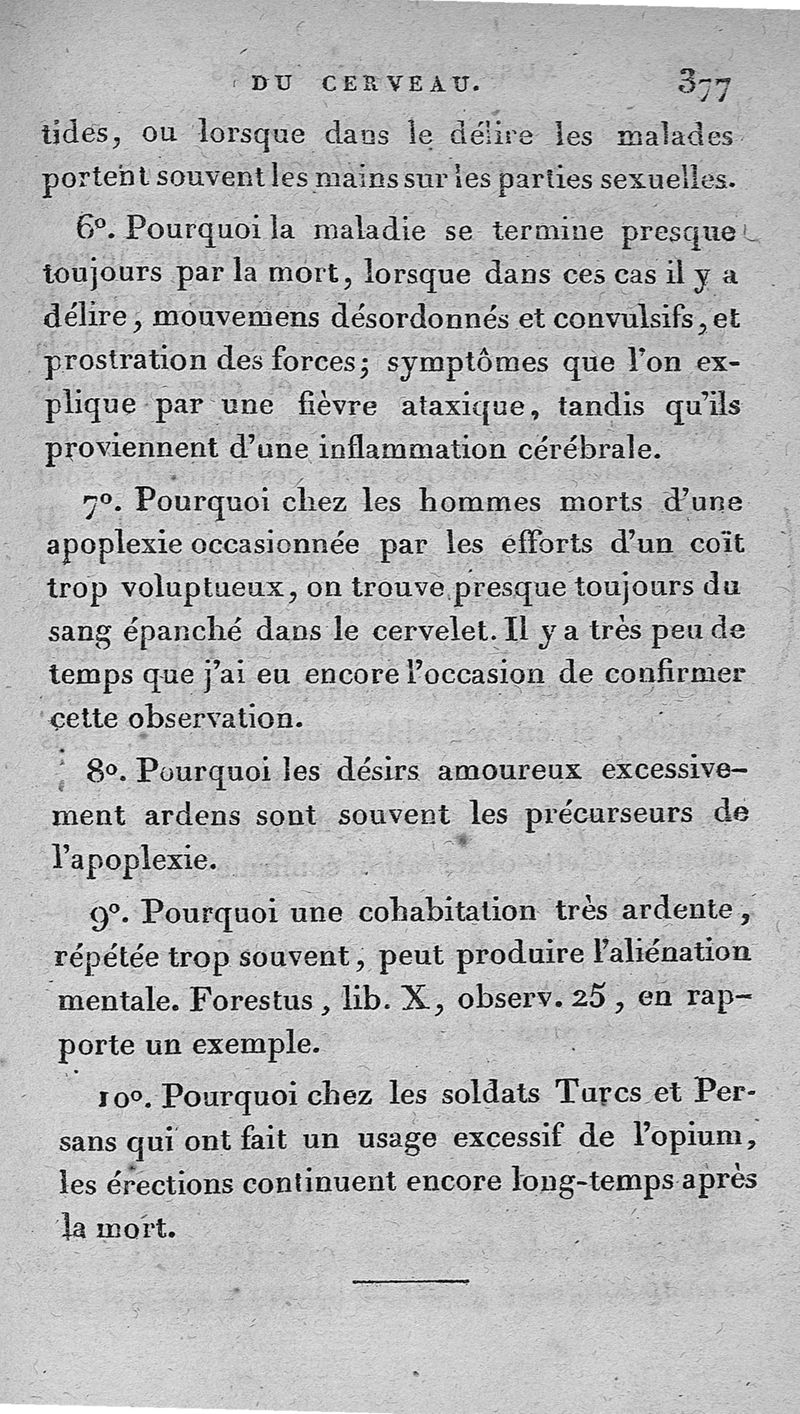 DU CERVEAU. 377

tides, ou lorsque dans le délire les malades portent souvent les mains sur les parties sexuelles.

6°. Pourquoi la maladie se termine presque toujours par la mort, lorsque dans ces cas il y a délire, mouvemens désordonnés et convulsifs, et prostration des forces; symptômes que l'on explique par une fièvre ataxique, tandis qu'ils proviennent d'une inflammation cérébrale.

7°. Pourquoi chez les hommes morts d'une apoplexie occasionnée par les efforts d'un coït trop voluptueux, on trouve presque toujours du sang épanché dans le cervelet. Il y a très peu de temps que j'ai eu encore l'occasion de confirmer cette observation.

8°. Pourquoi les désirs amoureux excessivement ardens sont souvent les précurseurs de l'apoplexie.

9°. Pourquoi une cohabitation très ardente, répétée trop souvent, peut produire l'aliénation mentale. Forestus, lib. X, observ. 25, en rapporte un exemple.

10°. Pourquoi chez les soldats Turcs et Persans qui ont fait un usage excessif de l'opium, les érections continuent encore long-temps après la mort.